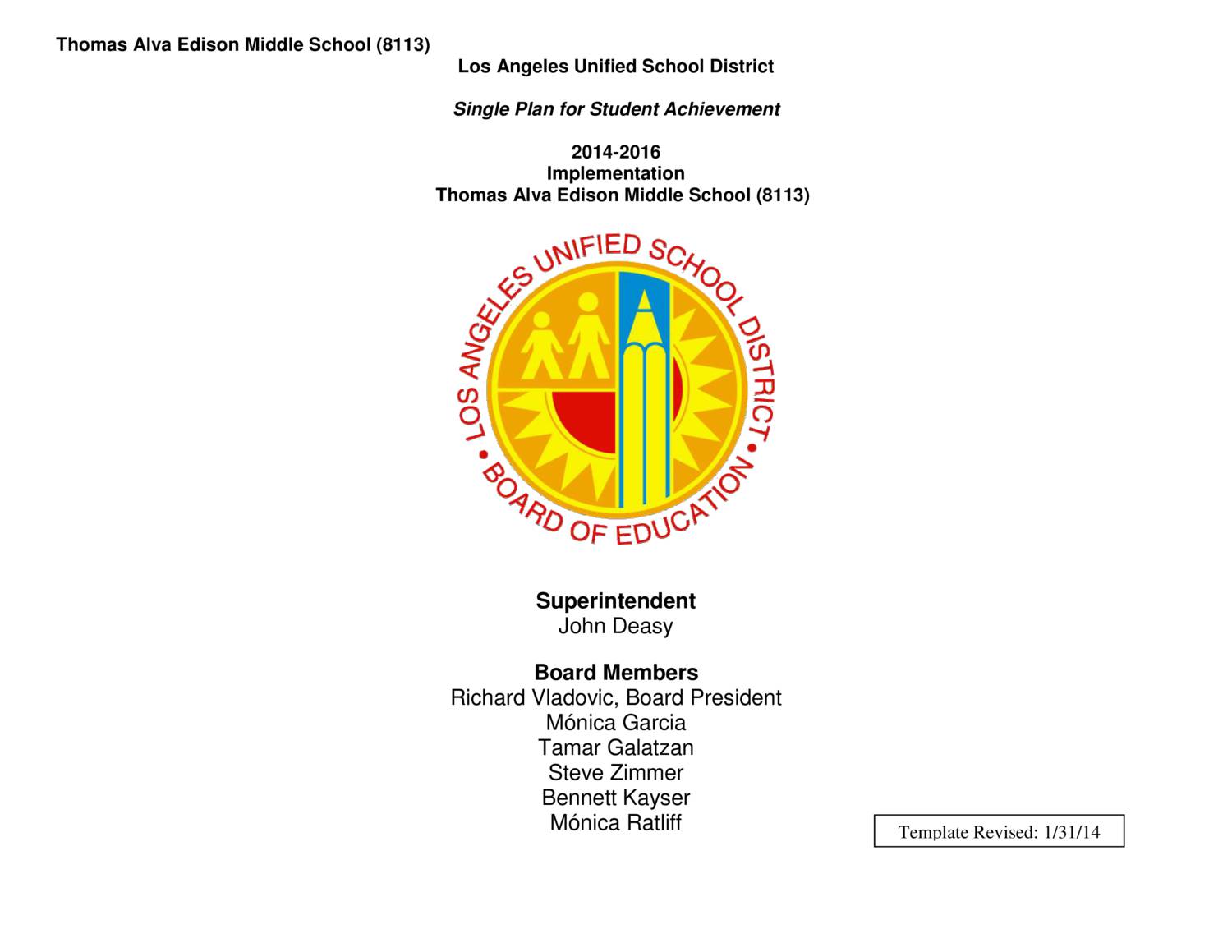 Thomas Alva Edison Middle School (8113)

Los Angeles Unified School District

Single Plan for Student Achievement

2014-2016
Implementation
Thomas Alva Edison Middle School (8113)

LOS ANGELES UNIFIED SCHOOL DISTRICT • BOARD OF EDUCATION •

Superintendent
John Deasy

Board Members
Richard Vladovic, Board President
Mónica Garcia
Tamar Galatzan
Steve Zimmer
Bennett Kayser
Mónica Ratliff

Template Revised: 1/31/14